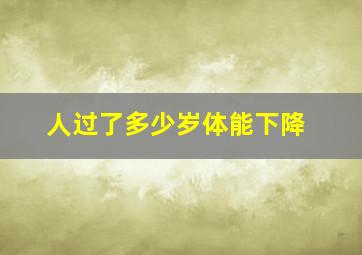 人过了多少岁体能下降